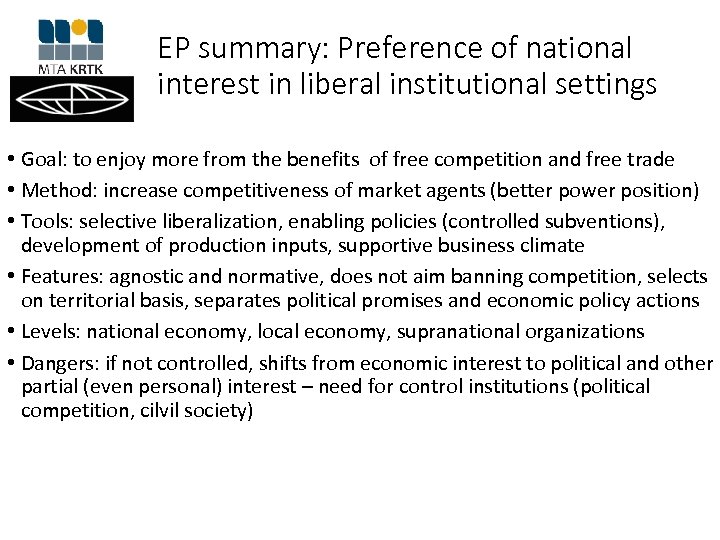 MTA KRTK

EP summary: Preference of national interest in liberal institutional settings

• Goal: to enjoy more from the benefits of free competition and free trade
• Method: increase competitiveness of market agents (better power position)
• Tools: selective liberalization, enabling policies (controlled subventions), development of production inputs, supportive business climate
• Features: agnostic and normative, does not aim banning competition, selects on territorial basis, separates political promises and economic policy actions
• Levels: national economy, local economy, supranational organizations
• Dangers: if not controlled, shifts from economic interest to political and other partial (even personal) interest – need for control institutions (political competition, cilvil society)